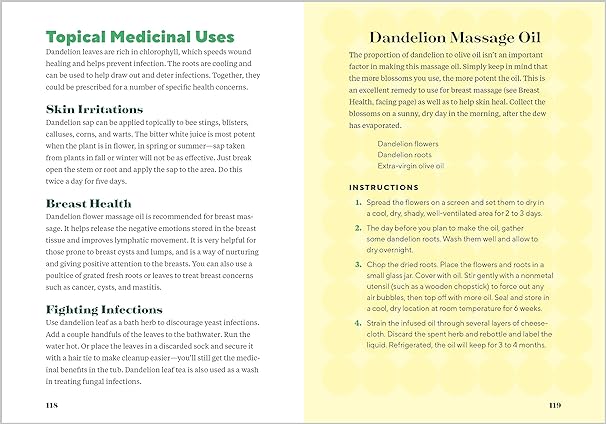 Topical Medicinal Uses

Dandelion leaves are rich in chlorophyll, which speeds wound healing and helps prevent infection. The roots are cooling and can be used to help draw out and deter infections. Together, they could be prescribed for a number of specific health concerns.

Skin Irritations

Dandelion sap can be applied topically to bee stings, blisters, calluses, corns, and warts. The bitter white juice is most potent when the plant is in flower, in spring or summer—sap taken from plants in fall or winter will not be as effective. Just break open the stem or root and apply the sap to the area. Do this twice a day for five days.

Breast Health

Dandelion flower massage oil is recommended for breast massage. It helps release the negative emotions stored in the breast tissue and improves lymphatic movement. It is very helpful for those prone to breast cysts and lumps, and is a way of nurturing and giving positive attention to the breasts. You can also use a poultice of grated fresh roots or leaves to treat breast concerns such as cancer, cysts, and mastitis.

Fighting Infections

Use dandelion leaf as a bath herb to discourage yeast infections. Add a couple handfuls of the leaves to the bathwater. Run the water hot. Or place the leaves in a discarded sock and secure it with a hair tie to make cleanup easier—you'll still get the medicinal benefits in the tub. Dandelion leaf tea is also used as a wash in treating fungal infections.

118

Dandelion Massage Oil

The proportion of dandelion to olive oil isn't an important factor in making this massage oil. Simply keep in mind that the more blossoms you use, the more potent the oil. This is an excellent remedy to use for breast massage (see Breast Health, facing page) as well as to help skin heal. Collect the blossoms on a sunny, dry day in the morning, after the dew has evaporated.

Dandelion flowers
Dandelion roots
Extra-virgin olive oil

INSTRUCTIONS

1. Spread the flowers on a screen and set them to dry in a cool, dry, shady, well-ventilated area for 2 to 3 days.

2. The day before you plan to make the oil, gather some dandelion roots. Wash them well and allow to dry overnight.

3. Chop the dried roots. Place the flowers and roots in a small glass jar. Cover with oil. Stir gently with a nonmetal utensil (such as a wooden chopstick) to force out any air bubbles, then top off with more oil. Seal and store in a cool, dry location at room temperature for 6 weeks.

4. Strain the infused oil through several layers of cheesecloth. Discard the spent herb and rebottle and label the liquid. Refrigerated, the oil will keep for 3 to 4 months.

119